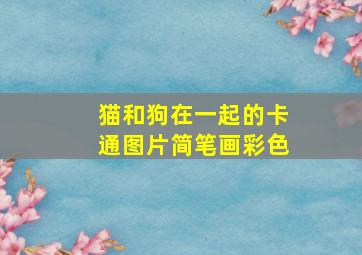 猫和狗在一起的卡通图片简笔画彩色